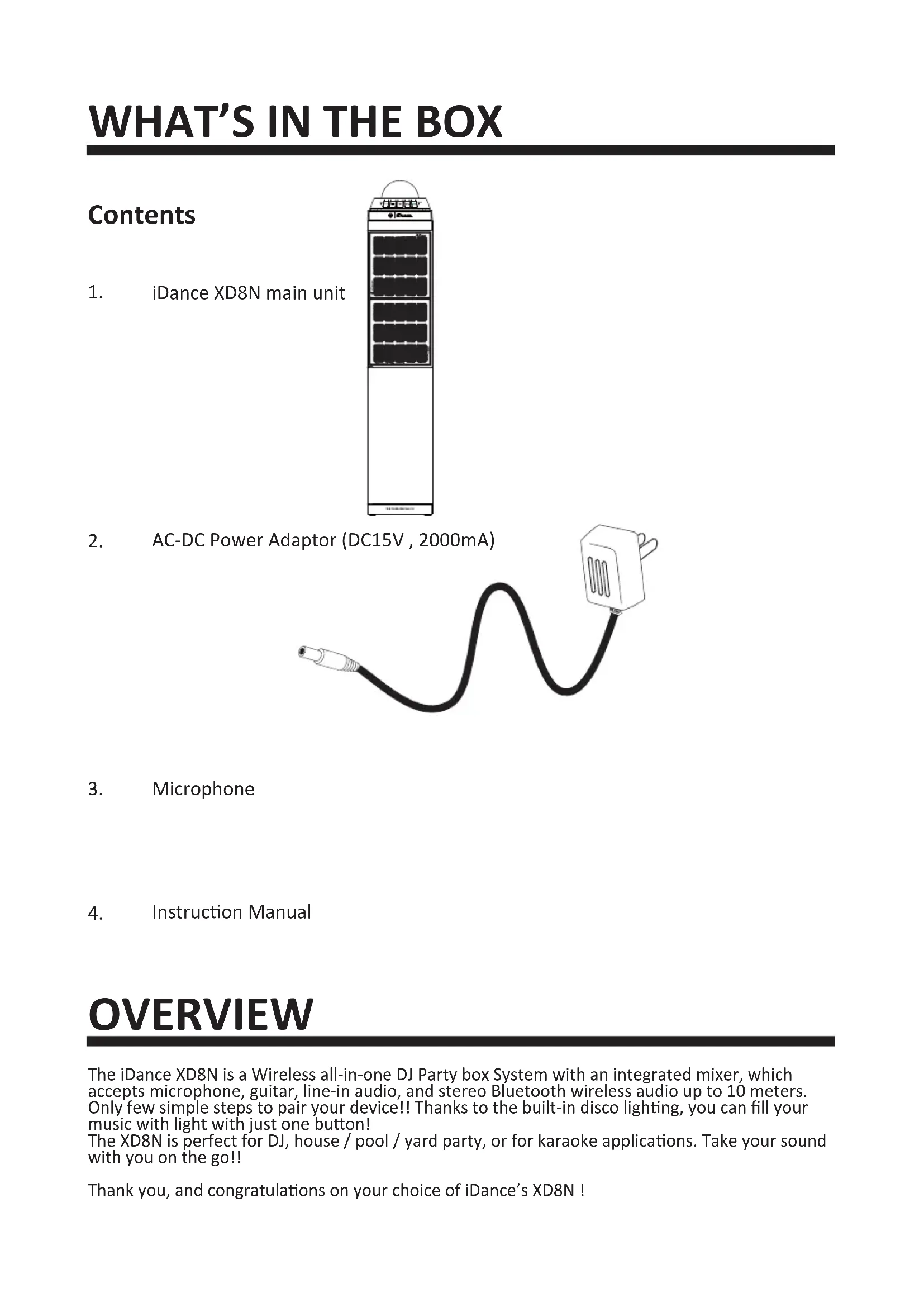 WHAT'S IN THE BOX

Contents

1. iDance XD8N main unit

2. AC-DC Power Adaptor (DC15V , 2000mA)

3. Microphone

4. Instruction Manual

OVERVIEW

The iDance XD8N is a Wireless all-in-one DJ Party box System with an integrated mixer, which accepts microphone, guitar, line-in audio, and stereo Bluetooth wireless audio up to 10 meters. Only few simple steps to pair your device!! Thanks to the built-in disco lighting, you can fill your music with light with just one button!
The XD8N is perfect for DJ, house / pool / yard party, or for karaoke applications. Take your sound with you on the go!!

Thank you, and congratulations on your choice of iDance's XD8N !